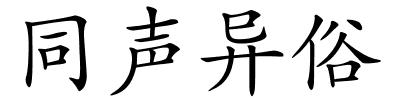 同声异俗